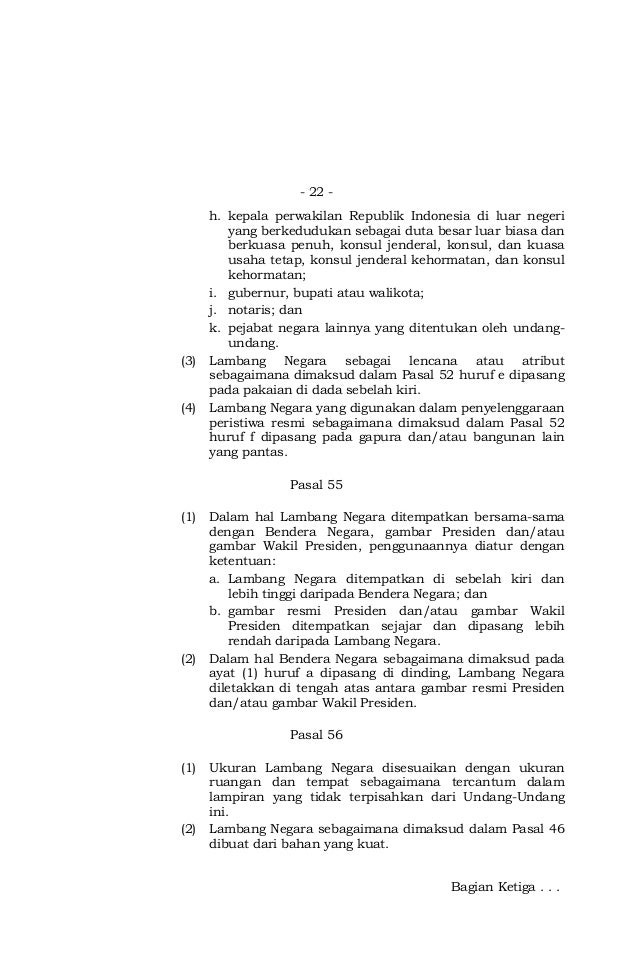 - 22 -

h. kepala perwakilan Republik Indonesia di luar negeri yang berkedudukan sebagai duta besar luar biasa dan berkuasa penuh, konsul jenderal, konsul, dan kuasa usaha tetap, konsul jenderal kehormatan, dan konsul kehormatan;
i. gubernur, bupati atau walikota;
j. notaris; dan
k. pejabat negara lainnya yang ditentukan oleh undang-undang.
(3) Lambang Negara sebagai lencana atau atribut sebagaimana dimaksud dalam Pasal 52 huruf e dipasang pada pakaian di dada sebelah kiri.
(4) Lambang Negara yang digunakan dalam penyelenggaraan peristiwa resmi sebagaimana dimaksud dalam Pasal 52 huruf f dipasang pada gapura dan/atau bangunan lain yang pantas.

Pasal 55

(1) Dalam hal Lambang Negara ditempatkan bersama-sama dengan Bendera Negara, gambar Presiden dan/atau gambar Wakil Presiden, penggunaannya diatur dengan ketentuan:
a. Lambang Negara ditempatkan di sebelah kiri dan lebih tinggi daripada Bendera Negara; dan
b. gambar resmi Presiden dan/atau gambar Wakil Presiden ditempatkan sejajar dan dipasang lebih rendah daripada Lambang Negara.
(2) Dalam hal Bendera Negara sebagaimana dimaksud pada ayat (1) huruf a dipasang di dinding, Lambang Negara diletakkan di tengah atas antara gambar resmi Presiden dan/atau gambar Wakil Presiden.

Pasal 56

(1) Ukuran Lambang Negara disesuaikan dengan ukuran ruangan dan tempat sebagaimana tercantum dalam lampiran yang tidak terpisahkan dari Undang-Undang ini.
(2) Lambang Negara sebagaimana dimaksud dalam Pasal 46 dibuat dari bahan yang kuat.

Bagian Ketiga . . .